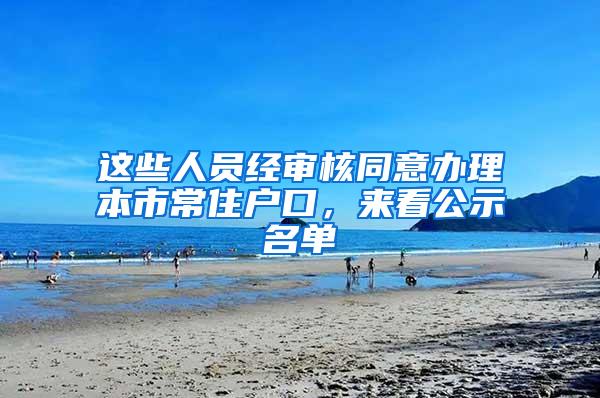 这些人员经审核同意办理本市常住户口，来看公示名单